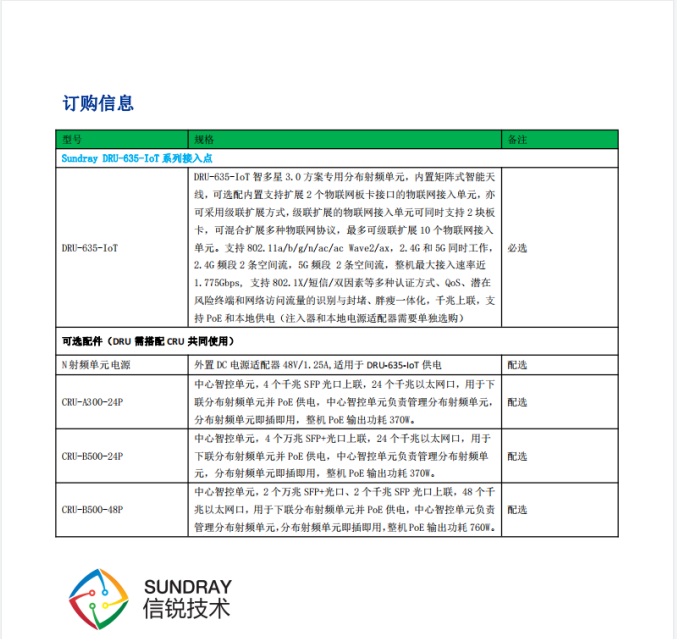 订购信息

| 型号 | 规格 | 备注 |
|---|---|---|
| Sundray DRU-635-IoT 系列接入点 | | |
| DRU-635-IoT | DRU-635-IoT 智多星 3.0 方案专用分布射频单元，内置矩阵式智能天线，可选配内置支持扩展 2 个物联网板卡接口的物联网接入单元，亦可采用级联扩展方式，级联扩展的物联网接入单元可同时支持 2 块板卡，可混合扩展多种物联网协议，最多可级联扩展 10 个物联网接入单元。支持 802.11a/b/g/n/ac/ac Wave2/ax，2.4G 和 5G 同时工作，2.4G 频段 2 条空间流，5G 频段 2 条空间流，整机最大接入速率近 1.775Gbps, 支持 802.1X/短信/双因素等多种认证方式、QoS、潜在风险终端和网络访问流量的识别与封堵、胖瘦一体化，千兆上联，支持 PoE 和本地供电（注入器和本地电源适配器需要单独选购） | 必选 |
| 可选配件（DRU 需搭配 CRU 共同使用） | | |
| N 射频单元电源 | 外置 DC 电源适配器 48V/1.25A,适用于 DRU-635-IoT 供电 | 配选 |
| CRU-A300-24P | 中心智控单元，4 个千兆 SFP 光口上联，24 个千兆以太网口，用于下联分布射频单元并 PoE 供电，中心智控单元负责管理分布射频单元，分布射频单元即插即用，整机 PoE 输出功耗 370W。 | 配选 |
| CRU-B500-24P | 中心智控单元，4 个万兆 SFP+光口上联，24 个千兆以太网口，用于下联分布射频单元并 PoE 供电，中心智控单元负责管理分布射频单元，分布射频单元即插即用，整机 PoE 输出功耗 370W。 | 配选 |
| CRU-B500-48P | 中心智控单元，2 个万兆 SFP+光口、2 个千兆 SFP 光口上联，48 个千兆以太网口，用于下联分布射频单元并 PoE 供电，中心智控单元负责管理分布射频单元，分布射频单元即插即用，整机 PoE 输出功耗 760W。 | 配选 |

SUNDRAY
信锐技术